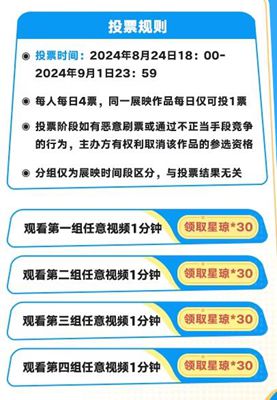 投票规则

投票时间：2024年8月24日18：00-2024年9月1日23：59

每人每日4票，同一展映作品每日仅可投1票

投票阶段如有恶意刷票或通过不正当手段竞争的行为，主办方有权利取消该作品的参选资格

分组仅为展映时间段区分，与投票结果无关

观看第一组任意视频1分钟 领取星琼*30

观看第二组任意视频1分钟 领取星琼*30

观看第三组任意视频1分钟 领取星琼*30

观看第四组任意视频1分钟 领取星琼*30